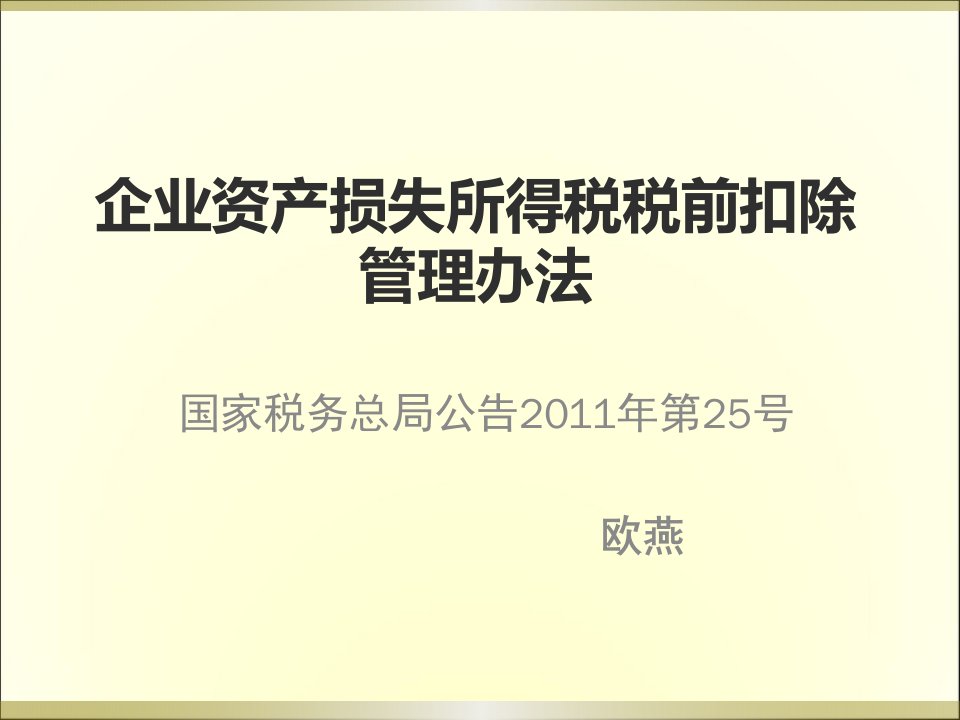 企业资产损失所得税税前扣除管理办法

国家税务总局公告2011年第25号

欧燕